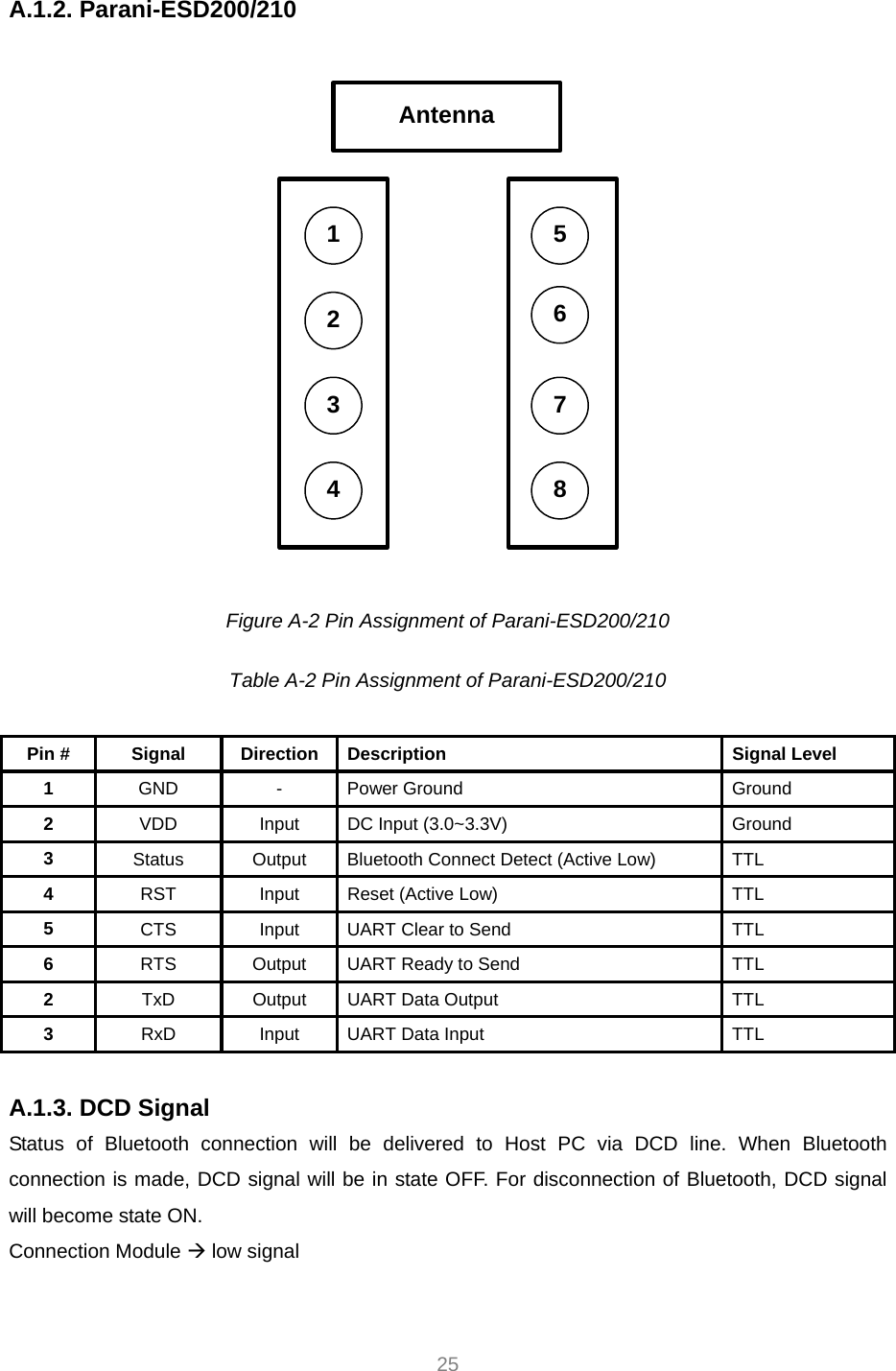 A.1.2. Parani-ESD200/210

Antenna

1
2
3
4
5
6
7
8

Figure A-2 Pin Assignment of Parani-ESD200/210

Table A-2 Pin Assignment of Parani-ESD200/210

| Pin # | Signal | Direction | Description | Signal Level |
|---|---|---|---|---|
| 1 | GND | - | Power Ground | Ground |
| 2 | VDD | Input | DC Input (3.0~3.3V) | Ground |
| 3 | Status | Output | Bluetooth Connect Detect (Active Low) | TTL |
| 4 | RST | Input | Reset (Active Low) | TTL |
| 5 | CTS | Input | UART Clear to Send | TTL |
| 6 | RTS | Output | UART Ready to Send | TTL |
| 2 | TxD | Output | UART Data Output | TTL |
| 3 | RxD | Input | UART Data Input | TTL |

A.1.3. DCD Signal
Status of Bluetooth connection will be delivered to Host PC via DCD line. When Bluetooth connection is made, DCD signal will be in state OFF. For disconnection of Bluetooth, DCD signal will become state ON.
Connection Module → low signal

25